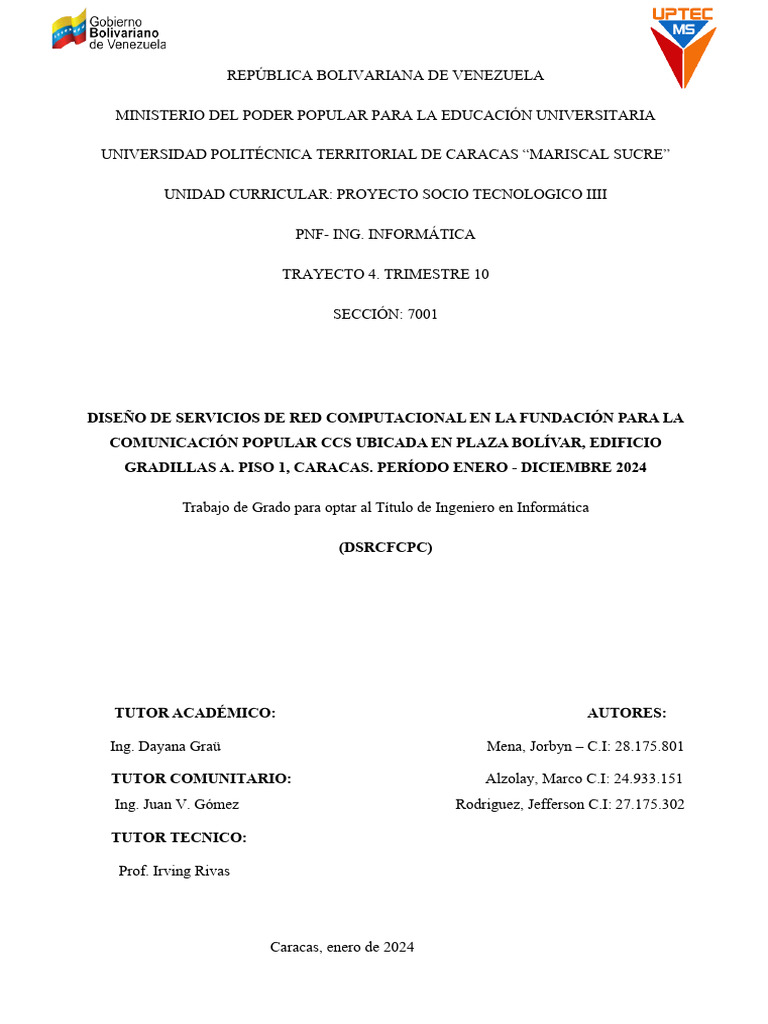 Gobierno Bolivariano de Venezuela

UPTEC MS

REPÚBLICA BOLIVARIANA DE VENEZUELA

MINISTERIO DEL PODER POPULAR PARA LA EDUCACIÓN UNIVERSITARIA

UNIVERSIDAD POLITÉCNICA TERRITORIAL DE CARACAS “MARISCAL SUCRE”

UNIDAD CURRICULAR: PROYECTO SOCIO TECNOLOGICO IIII

PNF- ING. INFORMÁTICA

TRAYECTO 4. TRIMESTRE 10

SECCIÓN: 7001

DISEÑO DE SERVICIOS DE RED COMPUTACIONAL EN LA FUNDACIÓN PARA LA COMUNICACIÓN POPULAR CCS UBICADA EN PLAZA BOLÍVAR, EDIFICIO GRADILLAS A. PISO 1, CARACAS. PERÍODO ENERO - DICIEMBRE 2024

Trabajo de Grado para optar al Título de Ingeniero en Informática

(DSRCFCPC)

TUTOR ACADÉMICO:

Ing. Dayana Graü

TUTOR COMUNITARIO:

Ing. Juan V. Gómez

TUTOR TECNICO:

Prof. Irving Rivas

AUTORES:

Mena, Jorbyn – C.I: 28.175.801

Alzolay, Marco C.I: 24.933.151

Rodriguez, Jefferson C.I: 27.175.302

Caracas, enero de 2024